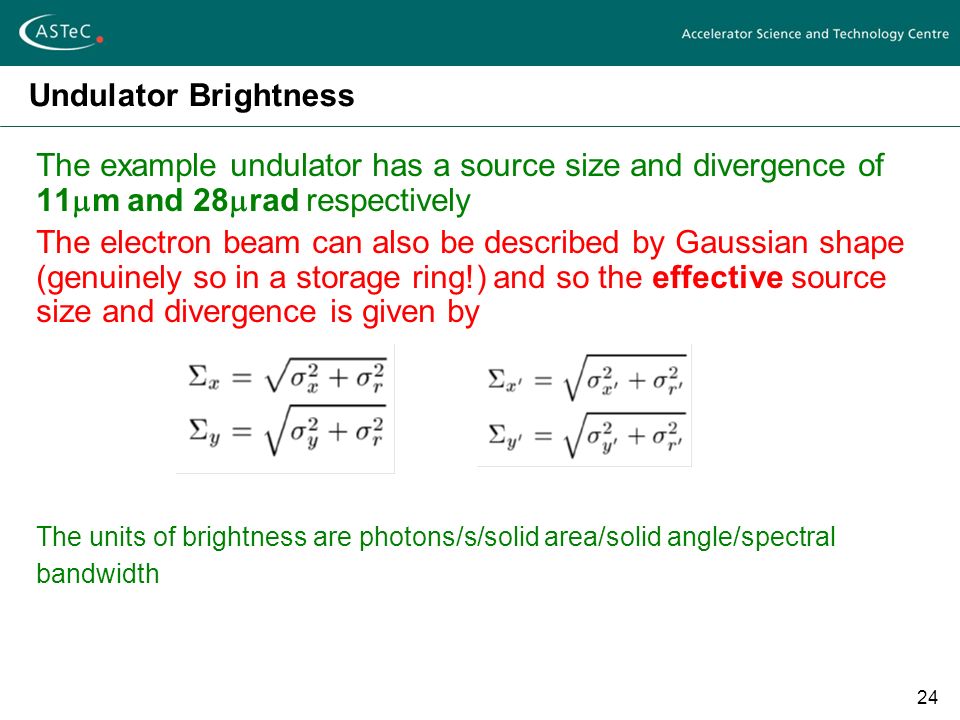 ASTeC

Accelerator Science and Technology Centre

Undulator Brightness

The example undulator has a source size and divergence of 11μm and 28μrad respectively

The electron beam can also be described by Gaussian shape (genuinely so in a storage ring!) and so the effective source size and divergence is given by

$\Sigma_x = \sqrt{\sigma_x^2 + \sigma_r^2}$
$\Sigma_y = \sqrt{\sigma_y^2 + \sigma_r^2}$

$\Sigma_{x'} = \sqrt{\sigma_{x'}^2 + \sigma_{r'}^2}$
$\Sigma_{y'} = \sqrt{\sigma_{y'}^2 + \sigma_{r'}^2}$

The units of brightness are photons/s/solid area/solid angle/spectral bandwidth

24